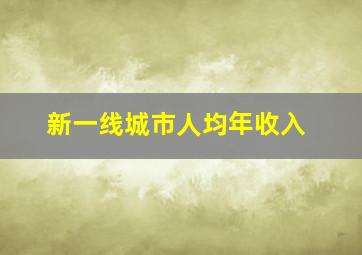 新一线城市人均年收入